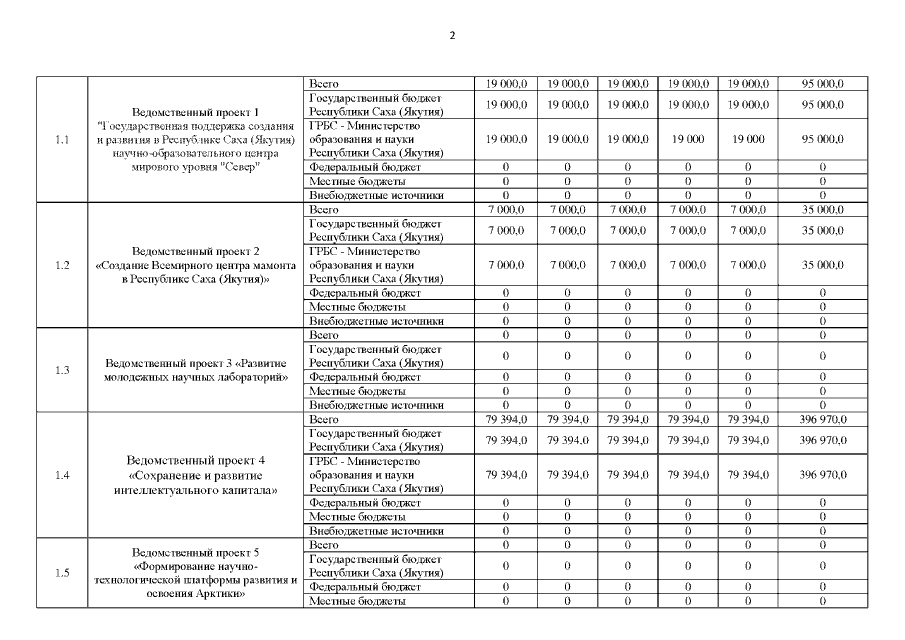 2

| | | | | | | | | |
|---|---|---|---|---|---|---|---|---|
| 1.1 | Ведомственный проект 1 "Государственная поддержка создания и развития в Республике Саха (Якутия) научно-образовательного центра мирового уровня "Север" | Всего | 19 000,0 | 19 000,0 | 19 000,0 | 19 000,0 | 19 000,0 | 95 000,0 |
| | | Государственный бюджет Республики Саха (Якутия) | 19 000,0 | 19 000,0 | 19 000,0 | 19 000,0 | 19 000,0 | 95 000,0 |
| | | ГРБС - Министерство образования и науки Республики Саха (Якутия) | 19 000,0 | 19 000,0 | 19 000,0 | 19 000 | 19 000 | 95 000,0 |
| | | Федеральный бюджет | 0 | 0 | 0 | 0 | 0 | 0 |
| | | Местные бюджеты | 0 | 0 | 0 | 0 | 0 | 0 |
| | | Внебюджетные источники | 0 | 0 | 0 | 0 | 0 | 0 |
| 1.2 | Ведомственный проект 2 «Создание Всемирного центра мамонта в Республике Саха (Якутия)» | Всего | 7 000,0 | 7 000,0 | 7 000,0 | 7 000,0 | 7 000,0 | 35 000,0 |
| | | Государственный бюджет Республики Саха (Якутия) | 7 000,0 | 7 000,0 | 7 000,0 | 7 000,0 | 7 000,0 | 35 000,0 |
| | | ГРБС - Министерство образования и науки Республики Саха (Якутия) | 7 000,0 | 7 000,0 | 7 000,0 | 7 000,0 | 7 000,0 | 35 000,0 |
| | | Федеральный бюджет | 0 | 0 | 0 | 0 | 0 | 0 |
| | | Местные бюджеты | 0 | 0 | 0 | 0 | 0 | 0 |
| | | Внебюджетные источники | 0 | 0 | 0 | 0 | 0 | 0 |
| 1.3 | Ведомственный проект 3 «Развитие молодежных научных лабораторий» | Всего | 0 | 0 | 0 | 0 | 0 | 0 |
| | | Государственный бюджет Республики Саха (Якутия) | 0 | 0 | 0 | 0 | 0 | 0 |
| | | Федеральный бюджет | 0 | 0 | 0 | 0 | 0 | 0 |
| | | Местные бюджеты | 0 | 0 | 0 | 0 | 0 | 0 |
| | | Внебюджетные источники | 0 | 0 | 0 | 0 | 0 | 0 |
| 1.4 | Ведомственный проект 4 «Сохранение и развитие интеллектуального капитала» | Всего | 79 394,0 | 79 394,0 | 79 394,0 | 79 394,0 | 79 394,0 | 396 970,0 |
| | | Государственный бюджет Республики Саха (Якутия) | 79 394,0 | 79 394,0 | 79 394,0 | 79 394,0 | 79 394,0 | 396 970,0 |
| | | ГРБС - Министерство образования и науки Республики Саха (Якутия) | 79 394,0 | 79 394,0 | 79 394,0 | 79 394,0 | 79 394,0 | 396 970,0 |
| | | Федеральный бюджет | 0 | 0 | 0 | 0 | 0 | 0 |
| | | Местные бюджеты | 0 | 0 | 0 | 0 | 0 | 0 |
| | | Внебюджетные источники | 0 | 0 | 0 | 0 | 0 | 0 |
| 1.5 | Ведомственный проект 5 «Формирование научно-технологической платформы развития и освоения Арктики» | Всего | 0 | 0 | 0 | 0 | 0 | 0 |
| | | Государственный бюджет Республики Саха (Якутия) | 0 | 0 | 0 | 0 | 0 | 0 |
| | | Федеральный бюджет | 0 | 0 | 0 | 0 | 0 | 0 |
| | | Местные бюджеты | 0 | 0 | 0 | 0 | 0 | 0 |